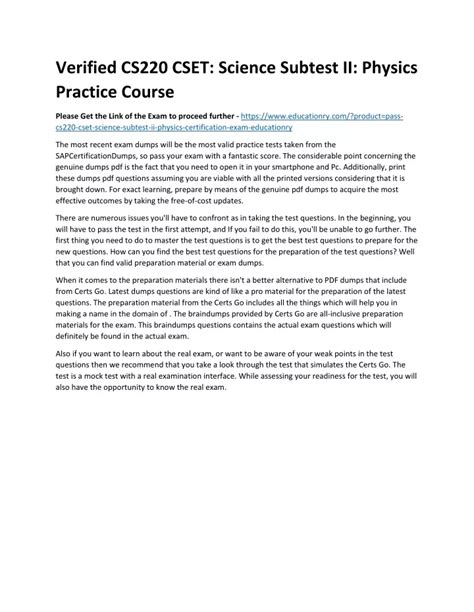 Verified CS220 CSET: Science Subtest II: Physics Practice Course

Please Get the Link of the Exam to proceed further - https://www.educationry.com/?product=pass-cs220-cset-science-subtest-ii-physics-certification-exam-educationry

The most recent exam dumps will be the most valid practice tests taken from the SAPCertificationDumps, so pass your exam with a fantastic score. The considerable point concerning the genuine dumps pdf is the fact that you need to open it in your smartphone and Pc. Additionally, print these dumps pdf questions assuming you are viable with all the printed versions considering that it is brought down. For exact learning, prepare by means of the genuine pdf dumps to acquire the most effective outcomes by taking the free-of-cost updates.

There are numerous issues you'll have to confront as in taking the test questions. In the beginning, you will have to pass the test in the first attempt, and If you fail to do this, you'll be unable to go further. The first thing you need to do to master the test questions is to get the best test questions to prepare for the new questions. How can you find the best test questions for the preparation of the test questions? Well that you can find valid preparation material or exam dumps.

When it comes to the preparation materials there isn't a better alternative to PDF dumps that include from Certs Go. Latest dumps questions are kind of like a pro material for the preparation of the latest questions. The preparation material from the Certs Go includes all the things which will help you in making a name in the domain of . The braindumps provided by Certs Go are all-inclusive preparation materials for the exam. This braindumps questions contains the actual exam questions which will definitely be found in the actual exam.

Also if you want to learn about the real exam, or want to be aware of your weak points in the test questions then we recommend that you take a look through the test that simulates the Certs Go. The test is a mock test with a real examination interface. While assessing your readiness for the test, you will also have the opportunity to know the real exam.